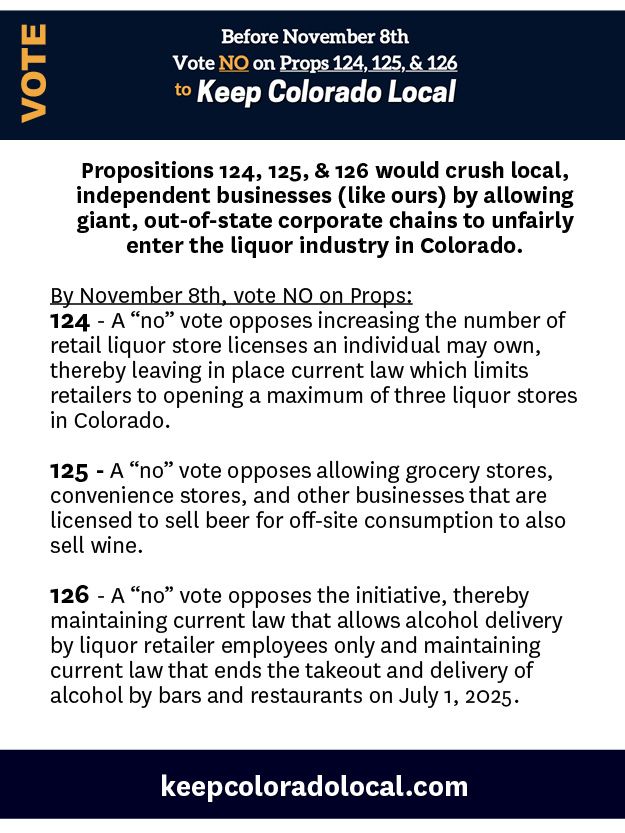 VOTE

Before November 8th
Vote NO on Props 124, 125, & 126
to Keep Colorado Local

Propositions 124, 125, & 126 would crush local, independent businesses (like ours) by allowing giant, out-of-state corporate chains to unfairly enter the liquor industry in Colorado.

By November 8th, vote NO on Props:
124 - A “no” vote opposes increasing the number of retail liquor store licenses an individual may own, thereby leaving in place current law which limits retailers to opening a maximum of three liquor stores in Colorado.

125 - A “no” vote opposes allowing grocery stores, convenience stores, and other businesses that are licensed to sell beer for off-site consumption to also sell wine.

126 - A “no” vote opposes the initiative, thereby maintaining current law that allows alcohol delivery by liquor retailer employees only and maintaining current law that ends the takeout and delivery of alcohol by bars and restaurants on July 1, 2025.

keepcoloradolocal.com